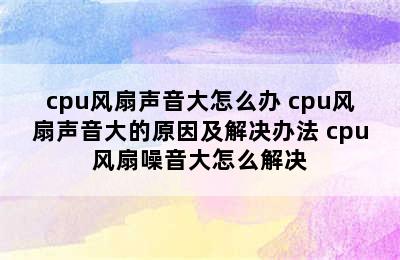 cpu风扇声音大怎么办 cpu风扇声音大的原因及解决办法 cpu风扇噪音大怎么解决